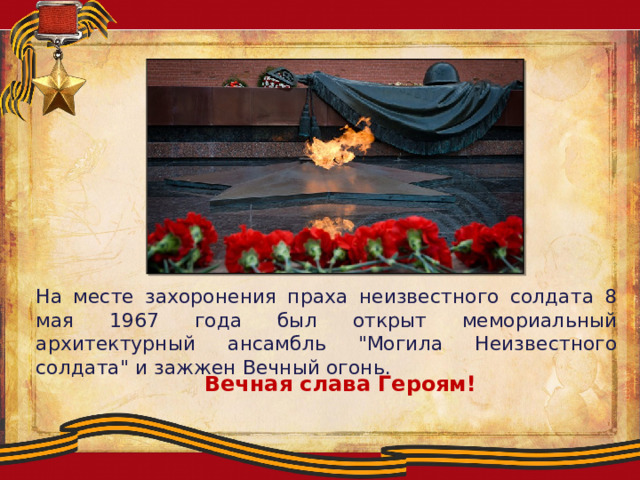 На месте захоронения праха неизвестного солдата 8 мая 1967 года был открыт мемориальный архитектурный ансамбль "Могила Неизвестного солдата" и зажжен Вечный огонь.

Вечная слава Героям!